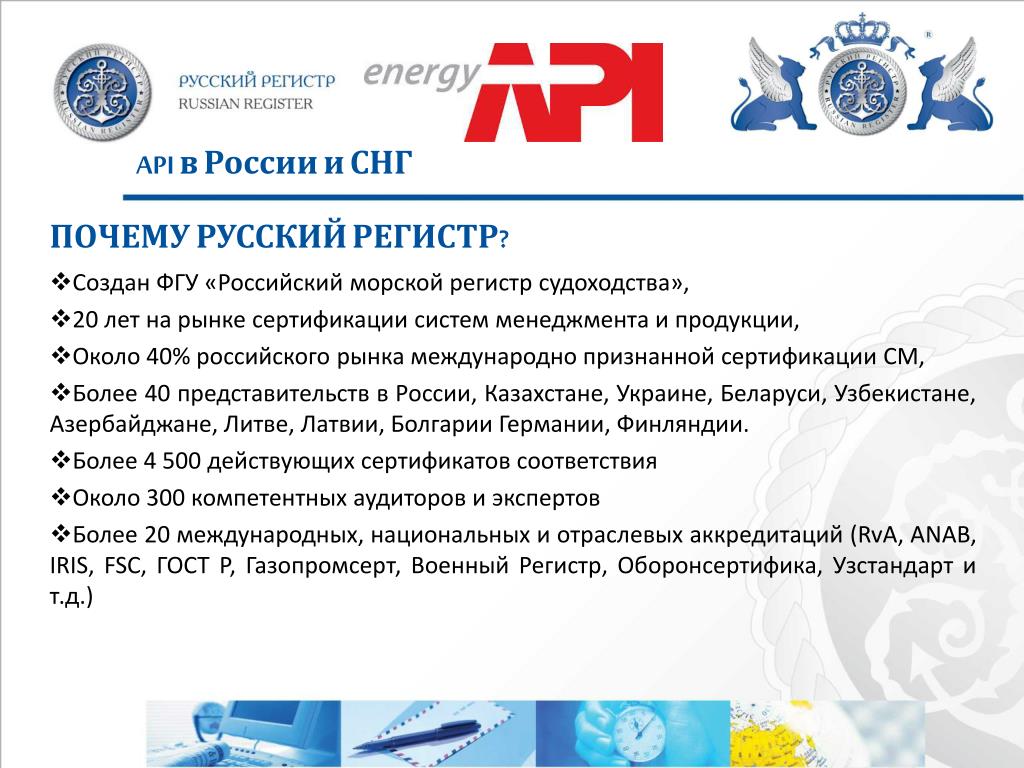 РУССКИЙ РЕГИСТР
RUSSIAN REGISTER

energy API

API в России и СНГ

ПОЧЕМУ РУССКИЙ РЕГИСТР?

❖Создан ФГУ «Российский морской регистр судоходства»,

❖20 лет на рынке сертификации систем менеджмента и продукции,

❖Около 40% российского рынка международно признанной сертификации СМ,

❖Более 40 представительств в России, Казахстане, Украине, Беларуси, Узбекистане, Азербайджане, Литве, Латвии, Болгарии Германии, Финляндии.

❖Более 4 500 действующих сертификатов соответствия

❖Около 300 компетентных аудиторов и экспертов

❖Более 20 международных, национальных и отраслевых аккредитаций (RvA, ANAB, IRIS, FSC, ГОСТ Р, Газопромсерт, Военный Регистр, Оборонсертифика, Узстандарт и т.д.)